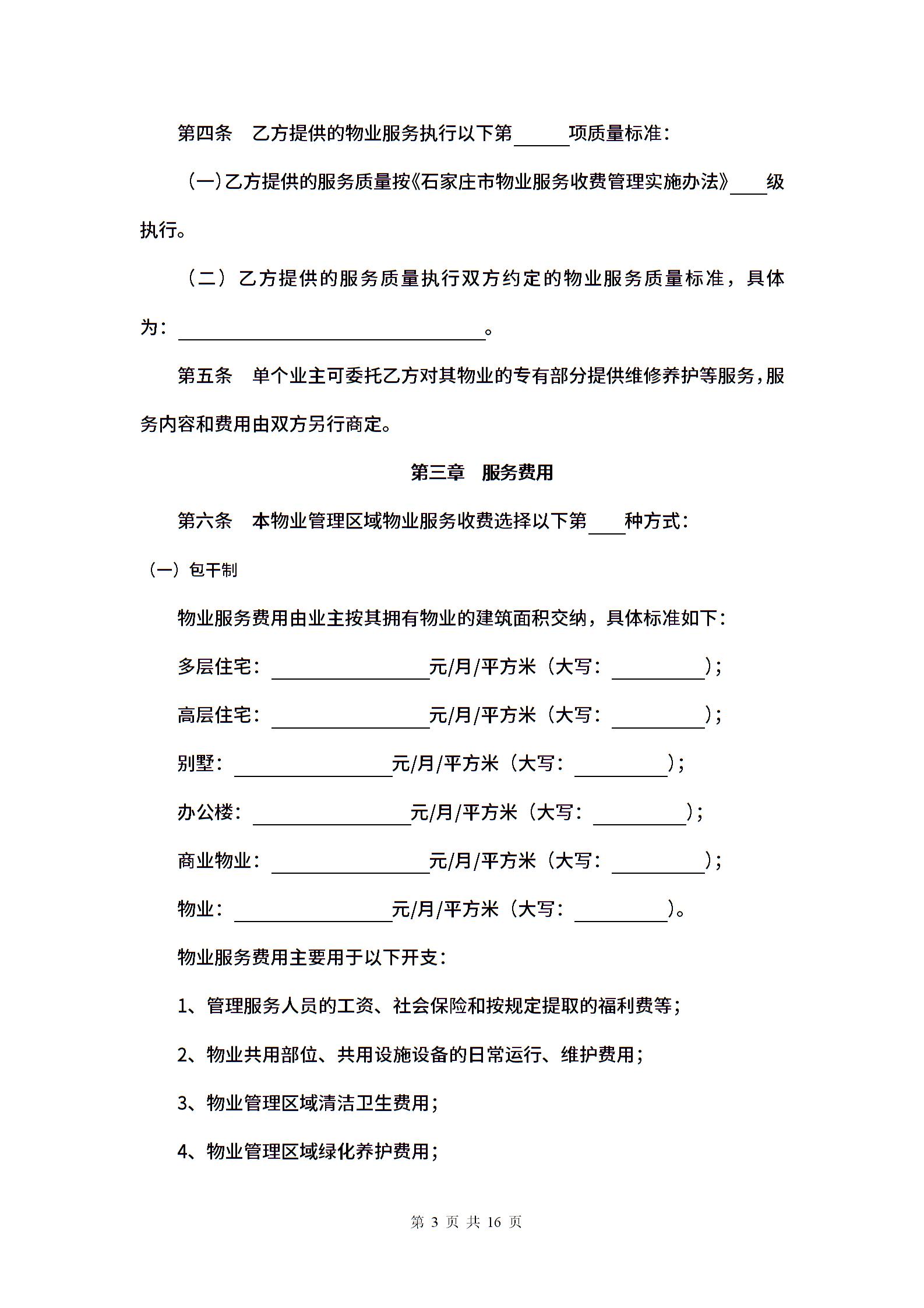 第四条　乙方提供的物业服务执行以下第______项质量标准：

（一）乙方提供的服务质量按《石家庄市物业服务收费管理实施办法》____级执行。

（二）乙方提供的服务质量执行双方约定的物业服务质量标准，具体为：________________________________。

第五条　单个业主可委托乙方对其物业的专有部分提供维修养护等服务，服务内容和费用由双方另行商定。

第三章　服务费用

第六条　本物业管理区域物业服务收费选择以下第____种方式：

（一）包干制

物业服务费用由业主按其拥有物业的建筑面积交纳，具体标准如下：

多层住宅：________________元/月/平方米（大写：__________）；

高层住宅：________________元/月/平方米（大写：__________）；

别墅：________________元/月/平方米（大写：__________）；

办公楼：________________元/月/平方米（大写：__________）；

商业物业：________________元/月/平方米（大写：__________）；

物业：________________元/月/平方米（大写：__________）。

物业服务费用主要用于以下开支：

1、管理服务人员的工资、社会保险和按规定提取的福利费等；

2、物业共用部位、共用设施设备的日常运行、维护费用；

3、物业管理区域清洁卫生费用；

4、物业管理区域绿化养护费用；

第 3 页 共 16 页